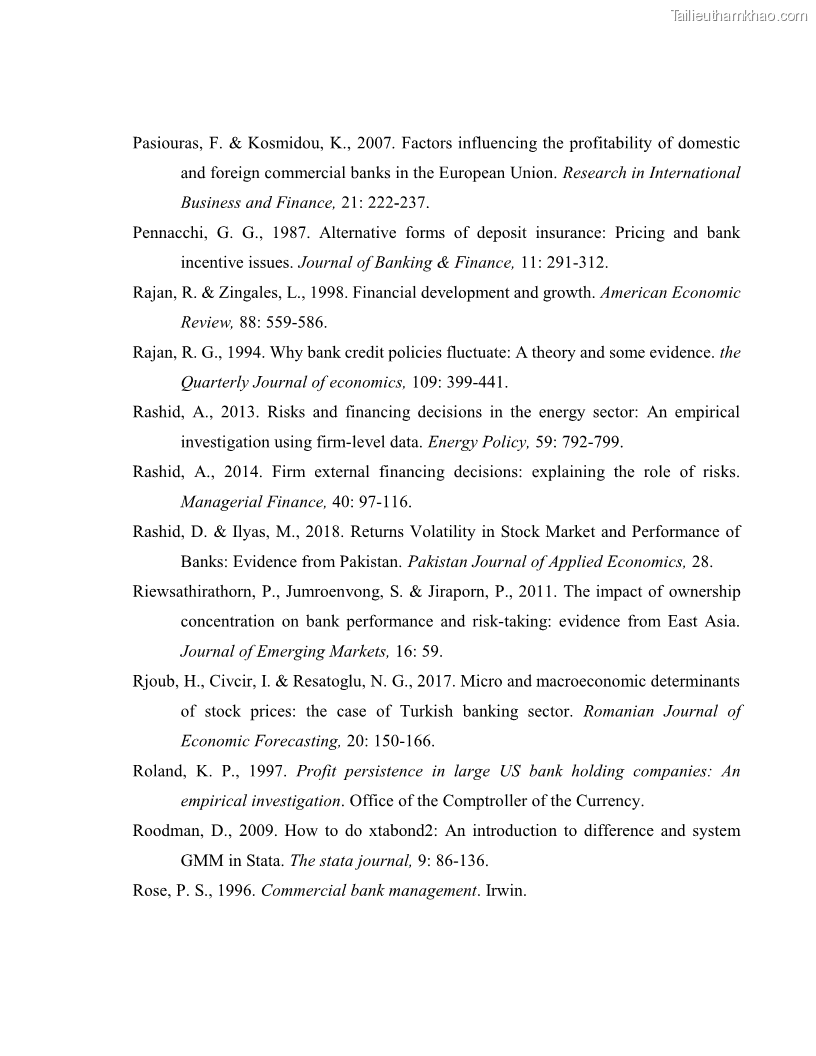 Tailieuthamkhao.com

Pasiouras, F. & Kosmidou, K., 2007. Factors influencing the profitability of domestic and foreign commercial banks in the European Union. Research in International Business and Finance, 21: 222-237.

Pennacchi, G. G., 1987. Alternative forms of deposit insurance: Pricing and bank incentive issues. Journal of Banking & Finance, 11: 291-312.

Rajan, R. & Zingales, L., 1998. Financial development and growth. American Economic Review, 88: 559-586.

Rajan, R. G., 1994. Why bank credit policies fluctuate: A theory and some evidence. the Quarterly Journal of economics, 109: 399-441.

Rashid, A., 2013. Risks and financing decisions in the energy sector: An empirical investigation using firm-level data. Energy Policy, 59: 792-799.

Rashid, A., 2014. Firm external financing decisions: explaining the role of risks. Managerial Finance, 40: 97-116.

Rashid, D. & Ilyas, M., 2018. Returns Volatility in Stock Market and Performance of Banks: Evidence from Pakistan. Pakistan Journal of Applied Economics, 28.

Riewsathirathorn, P., Jumroenvong, S. & Jiraporn, P., 2011. The impact of ownership concentration on bank performance and risk-taking: evidence from East Asia. Journal of Emerging Markets, 16: 59.

Rjoub, H., Civcir, I. & Resatoglu, N. G., 2017. Micro and macroeconomic determinants of stock prices: the case of Turkish banking sector. Romanian Journal of Economic Forecasting, 20: 150-166.

Roland, K. P., 1997. Profit persistence in large US bank holding companies: An empirical investigation. Office of the Comptroller of the Currency.

Roodman, D., 2009. How to do xtabond2: An introduction to difference and system GMM in Stata. The stata journal, 9: 86-136.

Rose, P. S., 1996. Commercial bank management. Irwin.